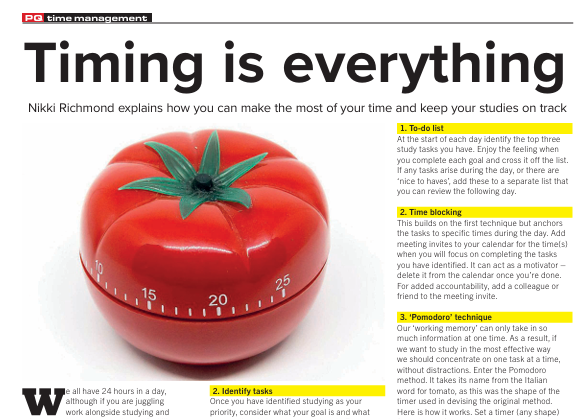 PQ time management

Timing is everything

Nikki Richmond explains how you can make the most of your time and keep your studies on track

10
15
20
25

We all have 24 hours in a day, although if you are juggling work alongside studying and

2. Identify tasks
Once you have identified studying as your priority, consider what your goal is and what

1. To-do list
At the start of each day identify the top three study tasks you have. Enjoy the feeling when you complete each goal and cross it off the list. If any tasks arise during the day, or there are 'nice to haves', add these to a separate list that you can review the following day.

2. Time blocking
This builds on the first technique but anchors the tasks to specific times during the day. Add meeting invites to your calendar for the time(s) when you will focus on completing the tasks you have identified. It can act as a motivator – delete it from the calendar once you're done. For added accountability, add a colleague or friend to the meeting invite.

3. 'Pomodoro' technique
Our 'working memory' can only take in so much information at one time. As a result, if we want to study in the most effective way we should concentrate on one task at a time, without distractions. Enter the Pomodoro method. It takes its name from the Italian word for tomato, as this was the shape of the timer used in devising the original method. Here is how it works. Set a timer (any shape)